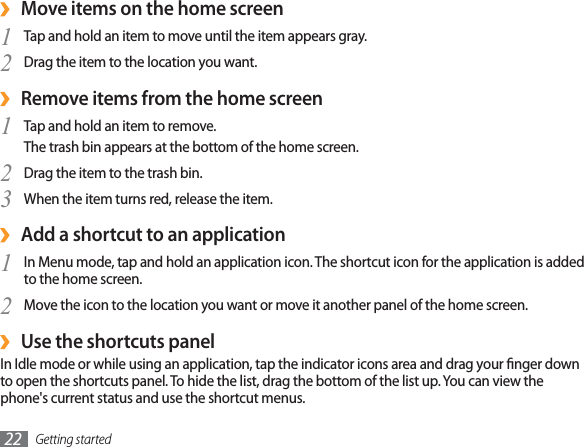 › Move items on the home screen

1 Tap and hold an item to move until the item appears gray.

2 Drag the item to the location you want.

› Remove items from the home screen

1 Tap and hold an item to remove.
The trash bin appears at the bottom of the home screen.

2 Drag the item to the trash bin.

3 When the item turns red, release the item.

› Add a shortcut to an application

1 In Menu mode, tap and hold an application icon. The shortcut icon for the application is added to the home screen.

2 Move the icon to the location you want or move it another panel of the home screen.

› Use the shortcuts panel

In Idle mode or while using an application, tap the indicator icons area and drag your finger down to open the shortcuts panel. To hide the list, drag the bottom of the list up. You can view the phone's current status and use the shortcut menus.

22 Getting started